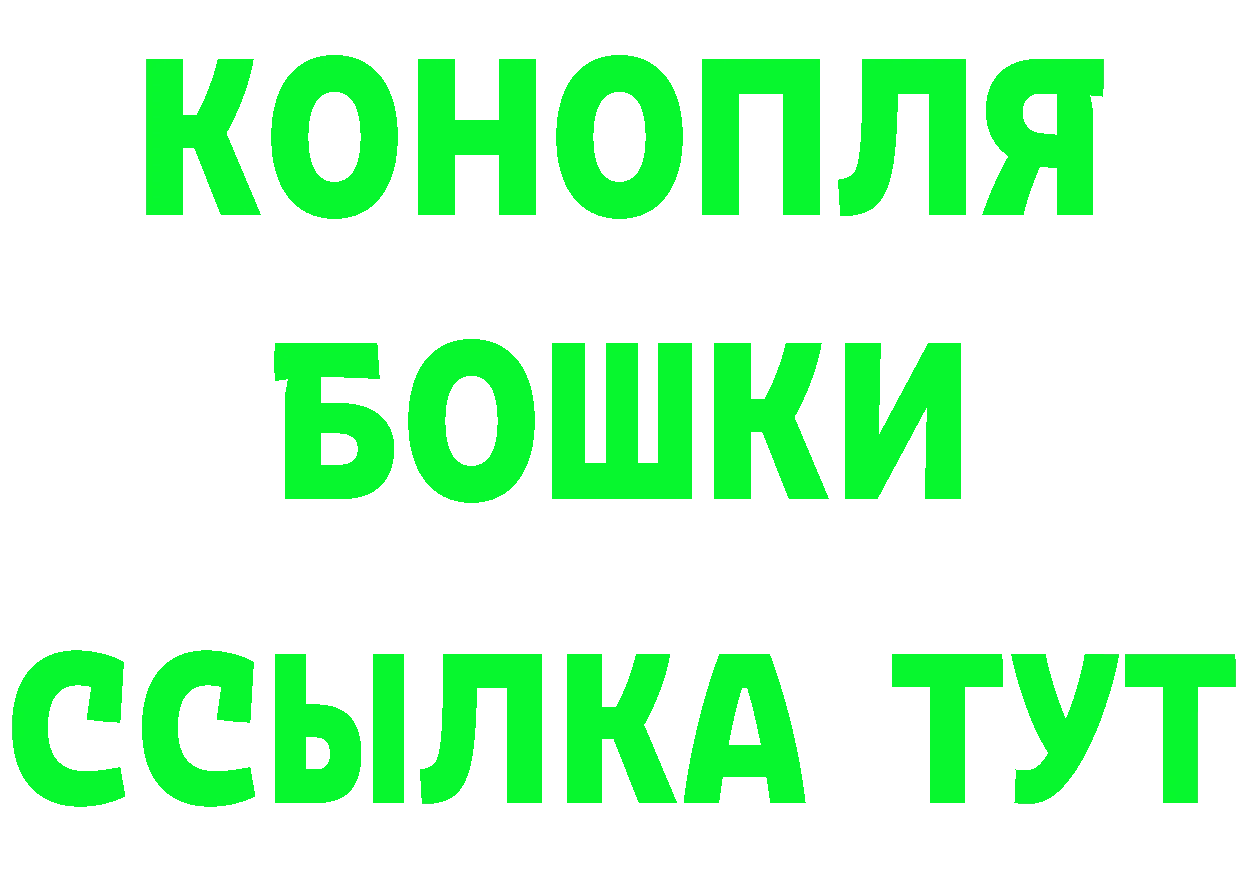 КОНОПЛЯ
БОШКИ
ССЫЛКА ТУТ